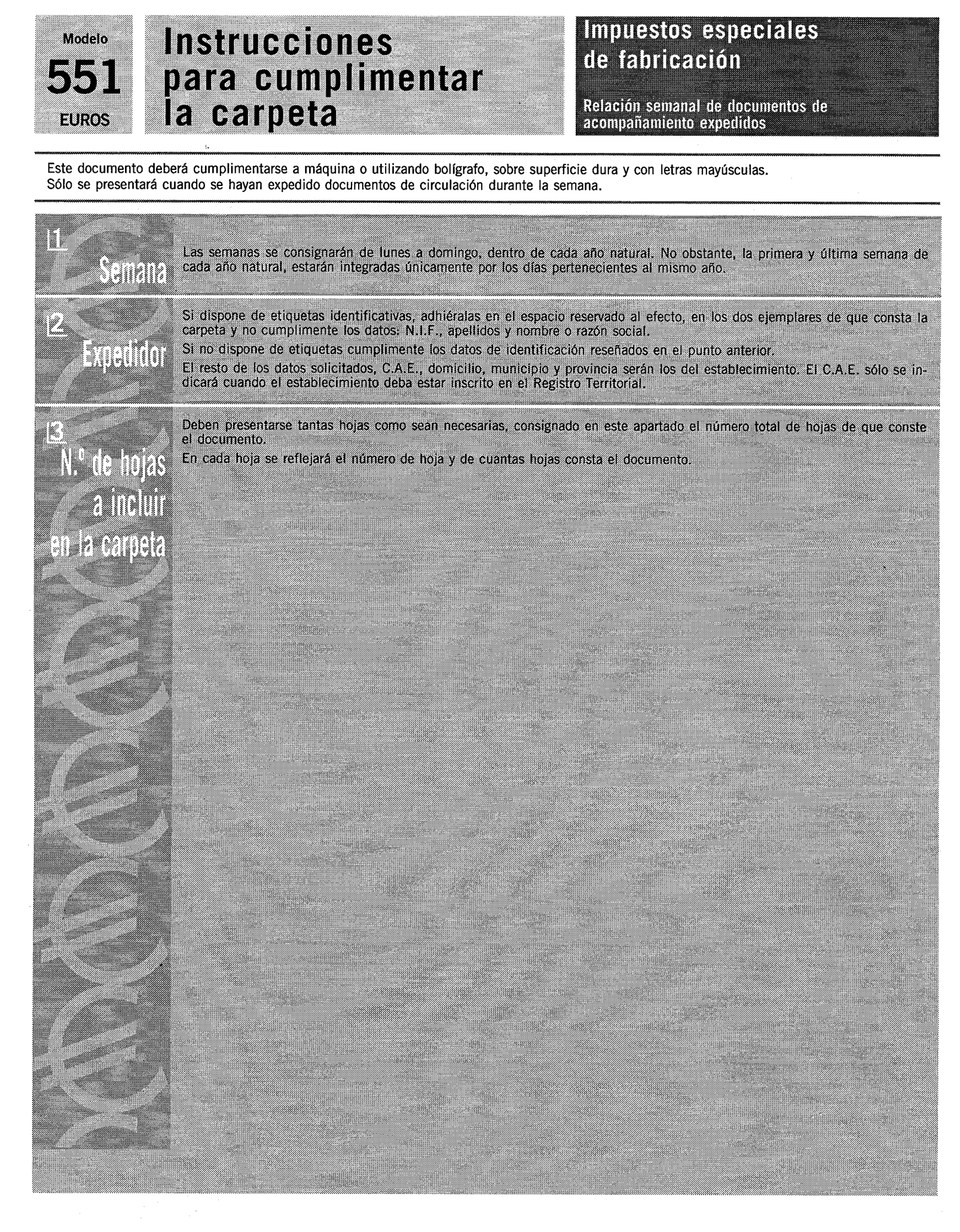 Modelo
551
EUROS

Instrucciones para cumplimentar la carpeta

Impuestos especiales de fabricación

Relación semanal de documentos de acompañamiento expedidos

Este documento deberá cumplimentarse a máquina o utilizando bolígrafo, sobre superficie dura y con letras mayúsculas.
Sólo se presentará cuando se hayan expedido documentos de circulación durante la semana.

1 Semana

Las semanas se consignarán de lunes a domingo, dentro de cada año natural. No obstante, la primera y última semana de cada año natural, estarán integradas únicamente por los días pertenecientes al mismo año.

2 Expedidor

Si dispone de etiquetas identificativas, adhiéralas en el espacio reservado al efecto, en los dos ejemplares de que consta la carpeta y no cumplimente los datos: N.I.F., apellidos y nombre o razón social.

Si no dispone de etiquetas cumplimente los datos de identificación reseñados en el punto anterior.

El resto de los datos solicitados, C.A.E., domicilio, municipio y provincia serán los del establecimiento. El C.A.E. sólo se indicará cuando el establecimiento deba estar inscrito en el Registro Territorial.

3 N.º de hojas a incluir en la carpeta

Deben presentarse tantas hojas como sean necesarias, consignado en este apartado el número total de hojas de que conste el documento.

En cada hoja se reflejará el número de hoja y de cuantas hojas consta el documento.